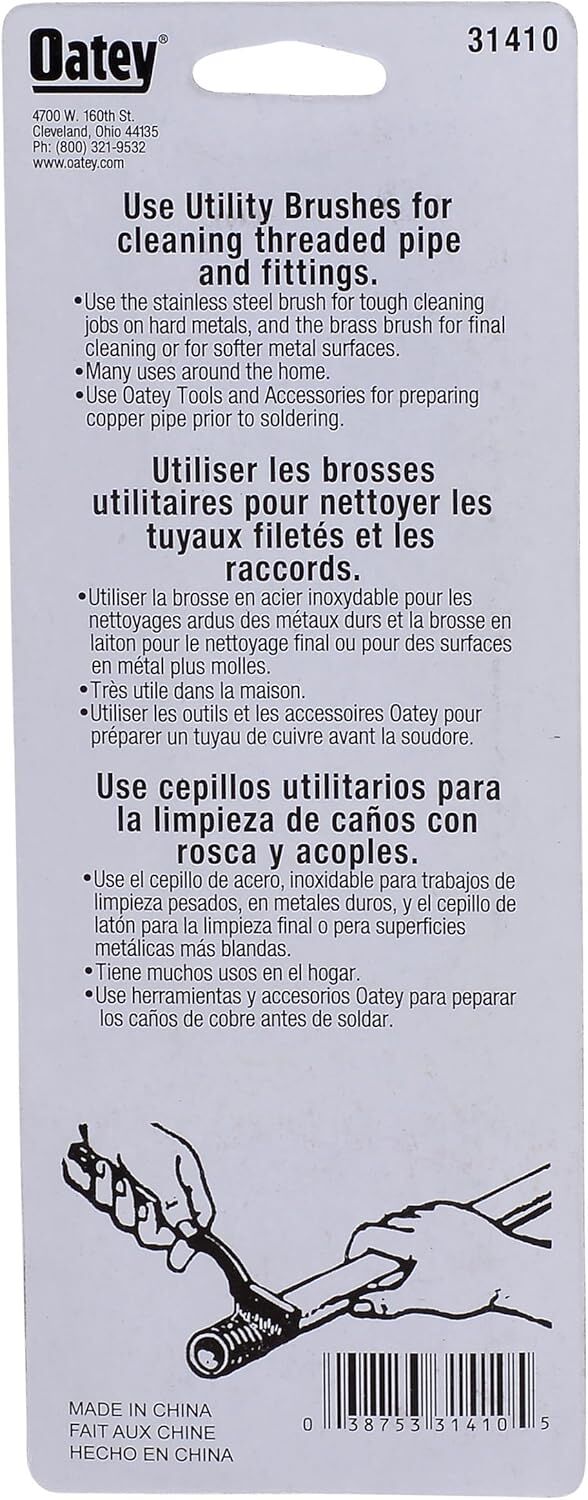 Oatey®

31410

4700 W. 160th St.
Cleveland, Ohio 44135
Ph: (800) 321-9532
www.oatey.com

Use Utility Brushes for cleaning threaded pipe and fittings.

•Use the stainless steel brush for tough cleaning jobs on hard metals, and the brass brush for final cleaning or for softer metal surfaces.
•Many uses around the home.
•Use Oatey Tools and Accessories for preparing copper pipe prior to soldering.

Utiliser les brosses utilitaires pour nettoyer les tuyaux filetés et les raccords.

•Utiliser la brosse en acier inoxydable pour les nettoyages ardus des métaux durs et la brosse en laiton pour le nettoyage final ou pour des surfaces en métal plus molles.
•Très utile dans la maison.
•Utiliser les outils et les accessoires Oatey pour préparer un tuyau de cuivre avant la soudore.

Use cepillos utilitarios para la limpieza de caños con rosca y acoples.

•Use el cepillo de acero, inoxidable para trabajos de limpieza pesados, en metales duros, y el cepillo de latón para la limpieza final o pera superficies metálicas más blandas.
•Tiene muchos usos en el hogar.
•Use herramientas y accesorios Oatey para peparar los caños de cobre antes de soldar.

MADE IN CHINA
FAIT AUX CHINE
HECHO EN CHINA

0 38753 31410 5